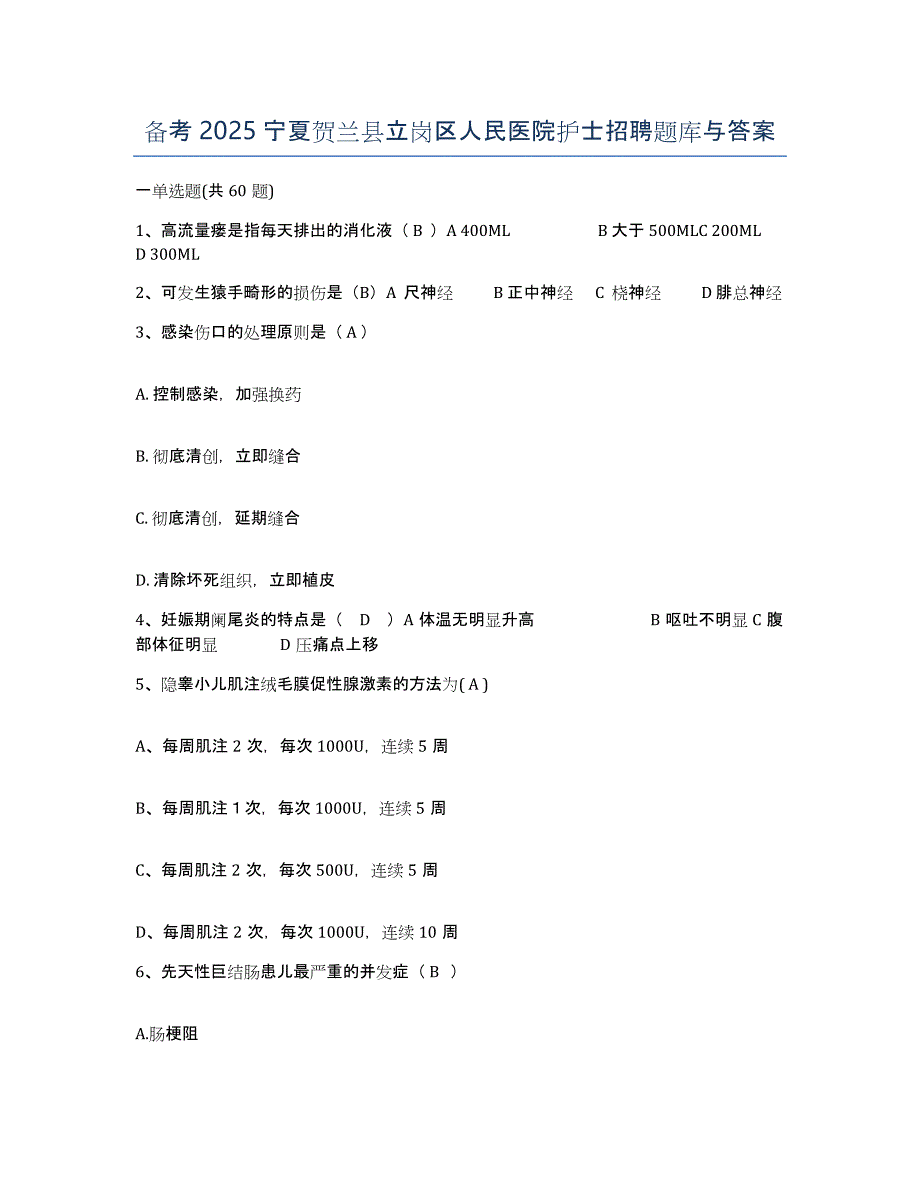 备考 2025 宁夏贺兰县立岗区人民医院护士招聘题库与答案

一单选题(共 60 题)

1、高流量瘘是指每天排出的消化液（ B ）A 400ML B 大于 500MLC 200ML D 300ML

2、可发生猿手畸形的损伤是（B）A 尺神经 B 正中神经 C 桡神经 D 腓总神经

3、感染伤口的处理原则是（ A ）

A. 控制感染，加强换药

B. 彻底清创，立即缝合

C. 彻底清创，延期缝合

D. 清除坏死组织，立即植皮

4、妊娠期阑尾炎的特点是（ D ）A 体温无明显升高 B 呕吐不明显 C 腹部体征明显 D 压痛点上移

5、隐睾小儿肌注绒毛膜促性腺激素的方法为( A )

A、每周肌注 2 次，每次 1000U，连续 5 周

B、每周肌注 1 次，每次 1000U，连续 5 周

C、每周肌注 2 次，每次 500U，连续 5 周

D、每周肌注 2 次，每次 1000U，连续 10 周

6、先天性巨结肠患儿最严重的并发症（ B ）

A.肠梗阻